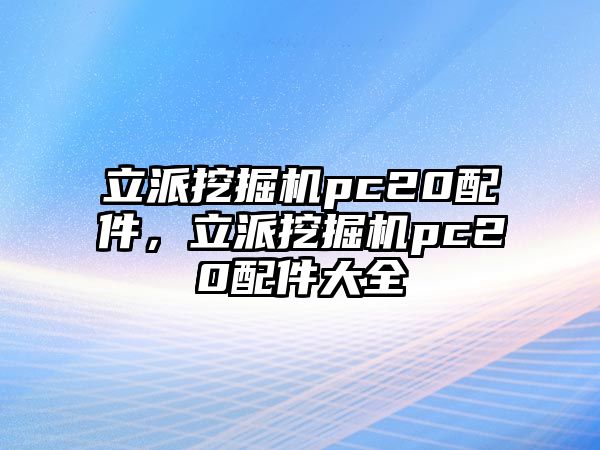 立派挖掘机pc20配件，立派挖掘机pc20配件大全